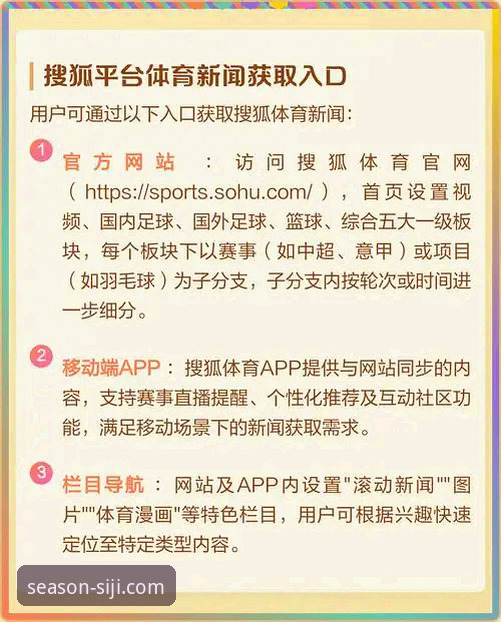 搜狐平台体育新闻获取入口

用户可通过以下入口获取搜狐体育新闻：

1 官方网站：访问搜狐体育官网（https://sports.sohu.com/），首页设置视频、国内足球、国外足球、篮球、综合五大一级板块，每个板块下以赛事（如中超、意甲）或项目（如羽毛球）为子分支，子分支内按轮次或时间进一步细分。

2 移动端APP：搜狐体育APP提供与网站同步的内容，支持赛事直播提醒、个性化推荐及互动社区功能，满足移动场景下的新闻获取需求。

3 栏目导航：网站及APP内设置"滚动新闻""图片""体育漫画"等特色栏目，用户可根据兴趣快速定位至特定类型内容。

season-siji.com